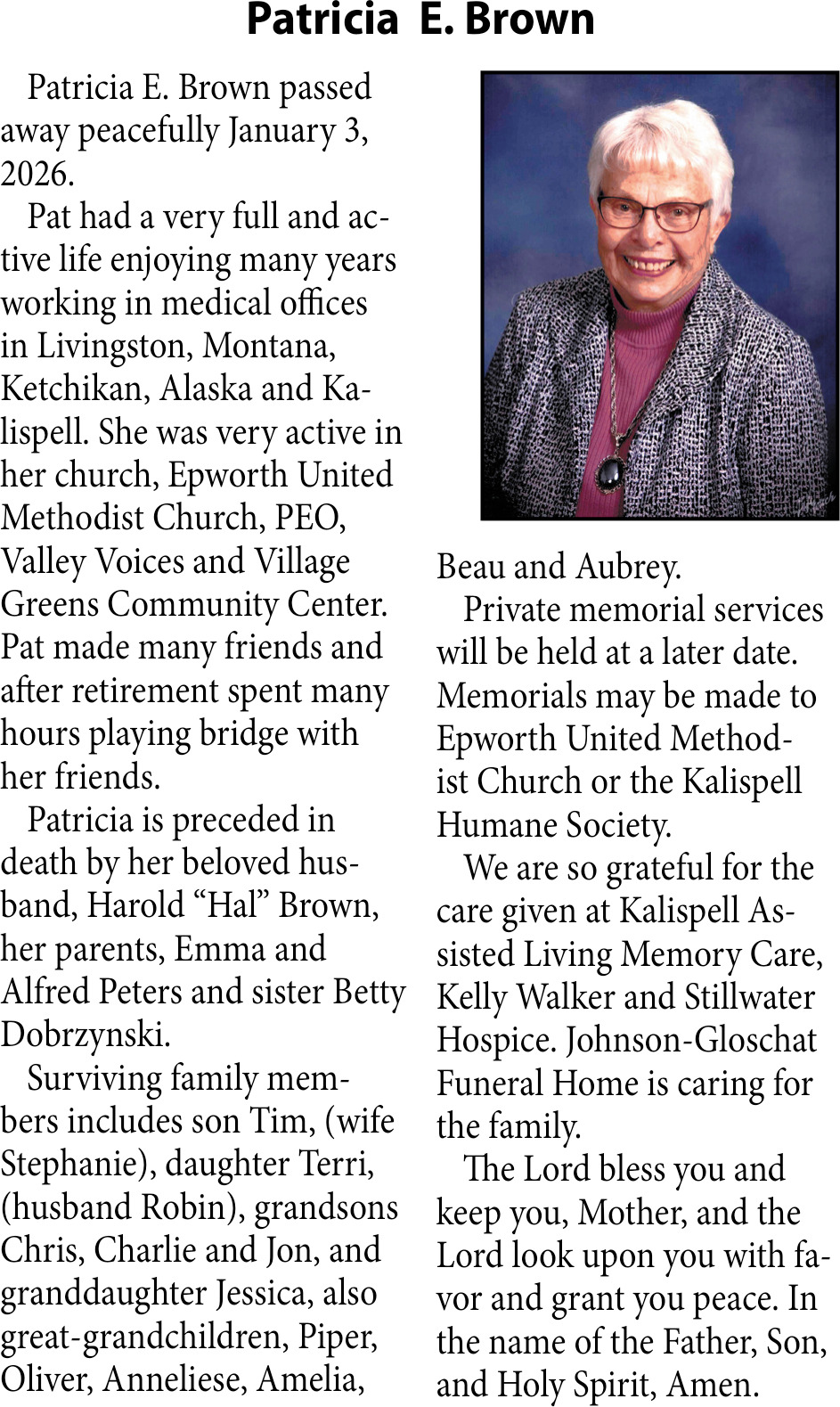 Patricia E. Brown

Patricia E. Brown passed away peacefully January 3, 2026.

Pat had a very full and active life enjoying many years working in medical offices in Livingston, Montana, Ketchikan, Alaska and Kalispell. She was very active in her church, Epworth United Methodist Church, PEO, Valley Voices and Village Greens Community Center. Pat made many friends and after retirement spent many hours playing bridge with her friends.

Patricia is preceded in death by her beloved husband, Harold “Hal” Brown, her parents, Emma and Alfred Peters and sister Betty Dobrzynski.

Surviving family members includes son Tim, (wife Stephanie), daughter Terri, (husband Robin), grandsons Chris, Charlie and Jon, and granddaughter Jessica, also great-grandchildren, Piper, Oliver, Anneliese, Amelia, Beau and Aubrey.

Private memorial services will be held at a later date. Memorials may be made to Epworth United Methodist Church or the Kalispell Humane Society.

We are so grateful for the care given at Kalispell Assisted Living Memory Care, Kelly Walker and Stillwater Hospice. Johnson-Gloschat Funeral Home is caring for the family.

The Lord bless you and keep you, Mother, and the Lord look upon you with favor and grant you peace. In the name of the Father, Son, and Holy Spirit, Amen.